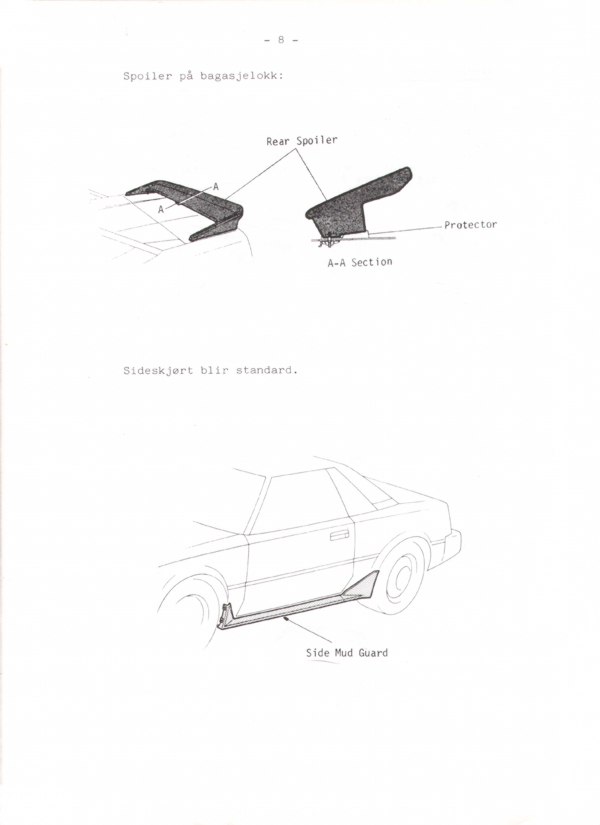 - 8 -

Spoiler på bagasjelokk:

Rear Spoiler

A

A

Protector

A-A Section

Sideskjørt blir standard.

Side Mud Guard